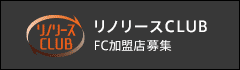 リノリース
CLUB

リノリースCLUB
FC加盟店募集